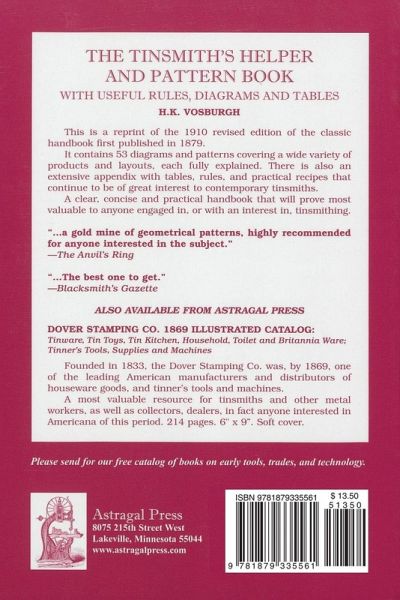 THE TINSMITH'S HELPER AND PATTERN BOOK

WITH USEFUL RULES, DIAGRAMS AND TABLES

H.K. VOSBURGH

This is a reprint of the 1910 revised edition of the classic handbook first published in 1879.

It contains 53 diagrams and patterns covering a wide variety of products and layouts, each fully explained. There is also an extensive appendix with tables, rules, and practical recipes that continue to be of great interest to contemporary tinsmiths.

A clear, concise and practical handbook that will prove most valuable to anyone engaged in, or with an interest in, tinsmithing.

"...a gold mine of geometrical patterns, highly recommended for anyone interested in the subject."
—The Anvil's Ring

"...The best one to get."
—Blacksmith's Gazette

ALSO AVAILABLE FROM ASTRAGAL PRESS

DOVER STAMPING CO. 1869 ILLUSTRATED CATALOG:
Tinware, Tin Toys, Tin Kitchen, Household, Toilet and Britannia Ware; Tinner's Tools, Supplies and Machines

Founded in 1833, the Dover Stamping Co. was, by 1869, one of the leading American manufacturers and distributors of houseware goods, and tinner's tools and machines.

A most valuable resource for tinsmiths and other metal workers, as well as collectors, dealers, in fact anyone interested in Americana of this period. 214 pages. 6" x 9". Soft cover.

Please send for our free catalog of books on early tools, trades, and technology.

Astragal Press
8075 215th Street West
Lakeville, Minnesota 55044
www.astragalpress.com

ISBN 9781879335561
$ 13.50
51350
9 781879 335561